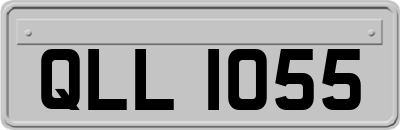 QLL 1055